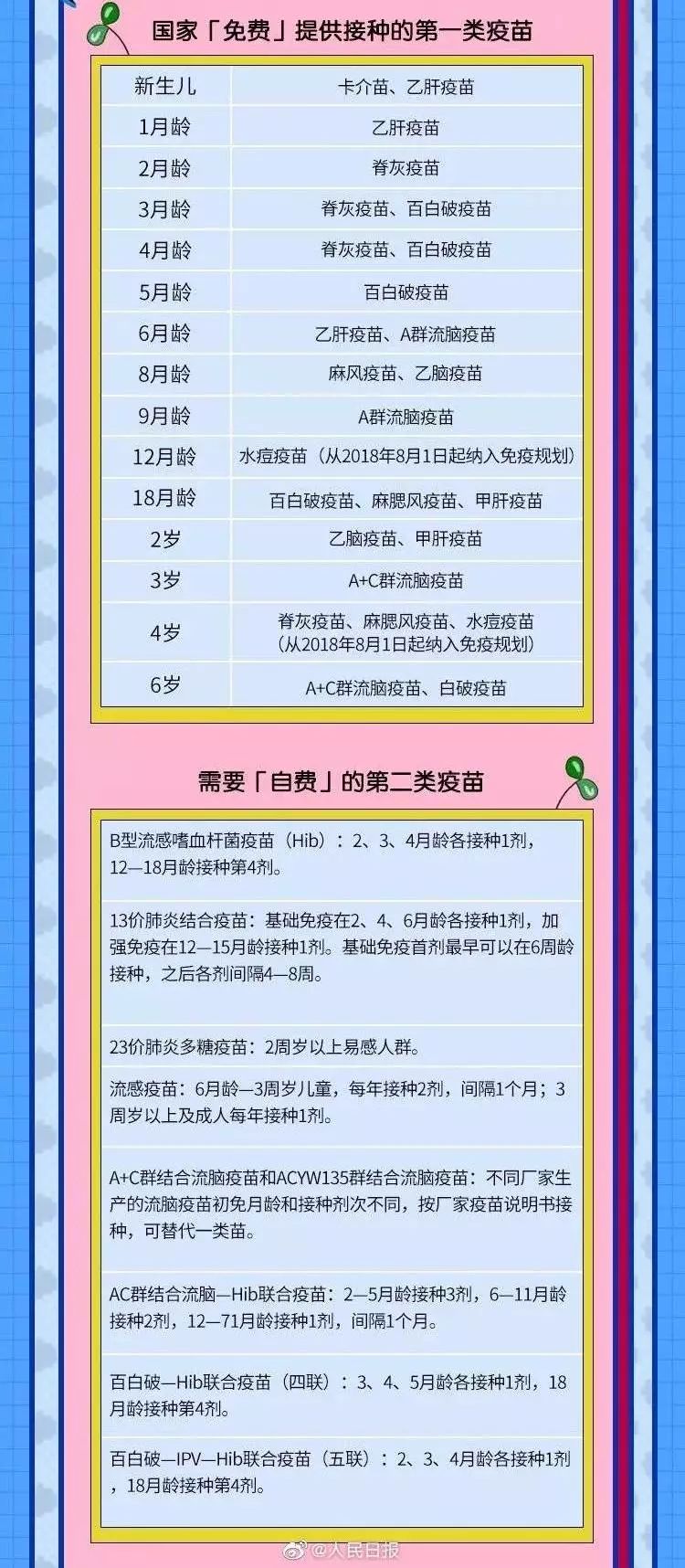 国家「免费」提供接种的第一类疫苗

| 新生儿 | 卡介苗、乙肝疫苗 |
|---|---|
| 1月龄 | 乙肝疫苗 |
| 2月龄 | 脊灰疫苗 |
| 3月龄 | 脊灰疫苗、百白破疫苗 |
| 4月龄 | 脊灰疫苗、百白破疫苗 |
| 5月龄 | 百白破疫苗 |
| 6月龄 | 乙肝疫苗、A群流脑疫苗 |
| 8月龄 | 麻风疫苗、乙脑疫苗 |
| 9月龄 | A群流脑疫苗 |
| 12月龄 | 水痘疫苗（从2018年8月1日起纳入免疫规划） |
| 18月龄 | 百白破疫苗、麻腮风疫苗、甲肝疫苗 |
| 2岁 | 乙脑疫苗、甲肝疫苗 |
| 3岁 | A+C群流脑疫苗 |
| 4岁 | 脊灰疫苗、麻腮风疫苗、水痘疫苗（从2018年8月1日起纳入免疫规划） |
| 6岁 | A+C群流脑疫苗、白破疫苗 |

需要「自费」的第二类疫苗

B型流感嗜血杆菌疫苗（Hib）：2、3、4月龄各接种1剂，12—18月龄接种第4剂。

13价肺炎结合疫苗：基础免疫在2、4、6月龄各接种1剂，加强免疫在12—15月龄接种1剂。基础免疫首剂最早可以在6周龄接种，之后各剂间隔4—8周。

23价肺炎多糖疫苗：2周岁以上易感人群。

流感疫苗：6月龄—3周岁儿童，每年接种2剂，间隔1个月；3周岁以上及成人每年接种1剂。

A+C群结合流脑疫苗和ACYW135群结合流脑疫苗：不同厂家生产的流脑疫苗初免月龄和接种剂次不同，按厂家疫苗说明书接种，可替代一类苗。

AC群结合流脑—Hib联合疫苗：2—5月龄接种3剂，6—11月龄接种2剂，12—71月龄接种1剂，间隔1个月。

百白破—Hib联合疫苗（四联）：3、4、5月龄各接种1剂，18月龄接种第4剂。

百白破—IPV—Hib联合疫苗（五联）：2、3、4月龄各接种1剂，18月龄接种第4剂。

@人民日报